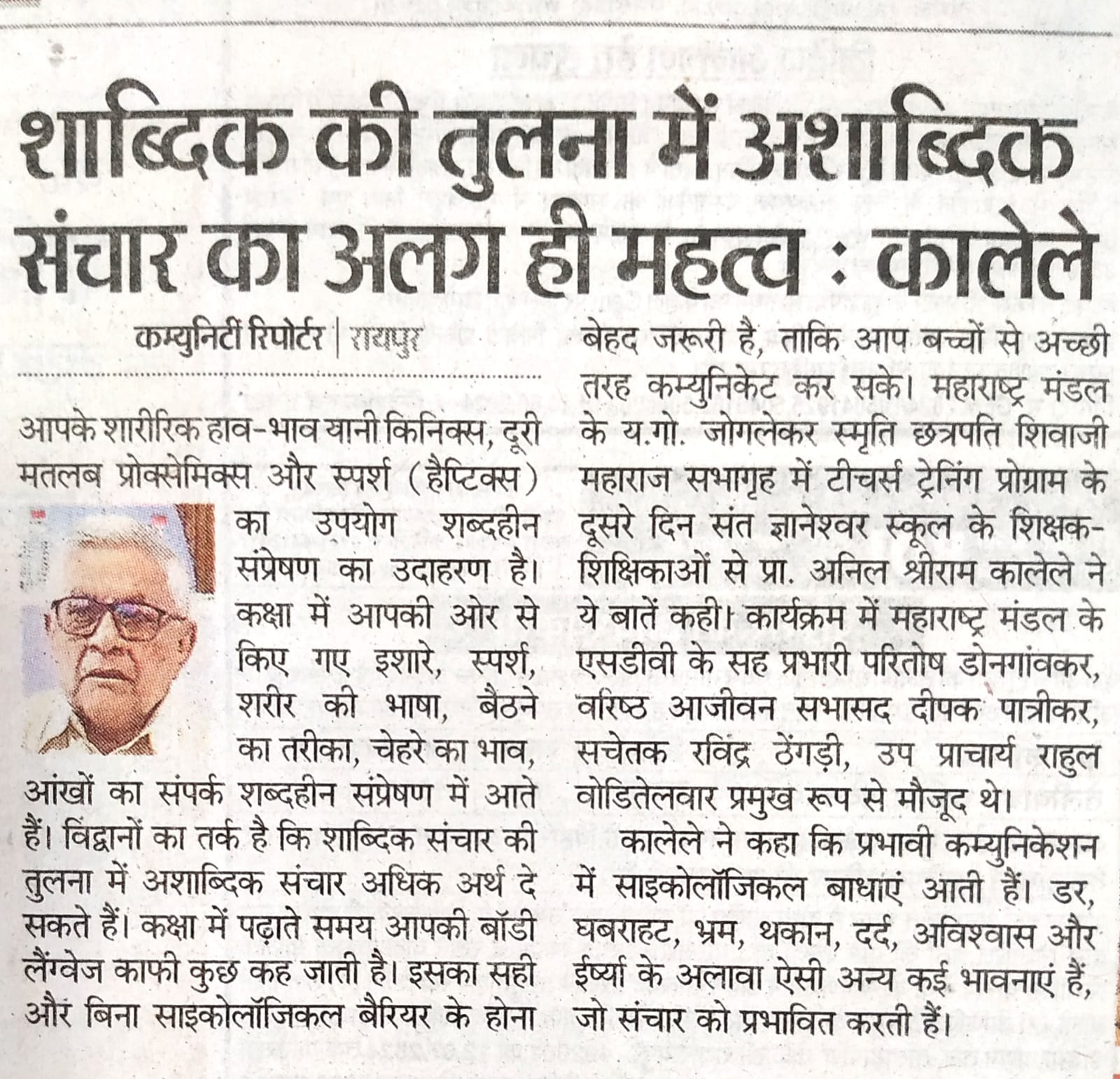 शाब्दिक की तुलना में अशाब्दिक संचार का अलग ही महत्व : कालेले

कम्युनिटी रिपोर्टर | रायपुर

आपके शारीरिक हाव-भाव यानी किनिक्स, दूरी मतलब प्रोक्सेमिक्स और स्पर्श (हैप्टिक्स) का उपयोग शब्दहीन संप्रेषण का उदाहरण है। कक्षा में आपकी ओर से किए गए इशारे, स्पर्श, शरीर की भाषा, बैठने का तरीका, चेहरे का भाव, आंखों का संपर्क शब्दहीन संप्रेषण में आते हैं। विद्वानों का तर्क है कि शाब्दिक संचार की तुलना में अशाब्दिक संचार अधिक अर्थ दे सकते हैं। कक्षा में पढ़ाते समय आपकी बॉडी लैंग्वेज काफी कुछ कह जाती है। इसका सही और बिना साइकोलॉजिकल बैरियर के होना बेहद जरूरी है, ताकि आप बच्चों से अच्छी तरह कम्युनिकेट कर सके। महाराष्ट्र मंडल के य.गो. जोगलेकर स्मृति छत्रपति शिवाजी महाराज सभागृह में टीचर्स ट्रेनिंग प्रोग्राम के दूसरे दिन संत ज्ञानेश्वर स्कूल के शिक्षक-शिक्षिकाओं से प्रा. अनिल श्रीराम कालेले ने ये बातें कही। कार्यक्रम में महाराष्ट्र मंडल के एसडीवी के सह प्रभारी परितोष डोनगांवकर, वरिष्ठ आजीवन सभासद दीपक पात्रीकर, सचेतक रविंद्र ठेंगड़ी, उप प्राचार्य राहुल वोडितेलवार प्रमुख रूप से मौजूद थे।

कालेले ने कहा कि प्रभावी कम्युनिकेशन में साइकोलॉजिकल बाधाएं आती हैं। डर, घबराहट, भ्रम, थकान, दर्द, अविश्वास और ईर्ष्या के अलावा ऐसी अन्य कई भावनाएं हैं, जो संचार को प्रभावित करती हैं।